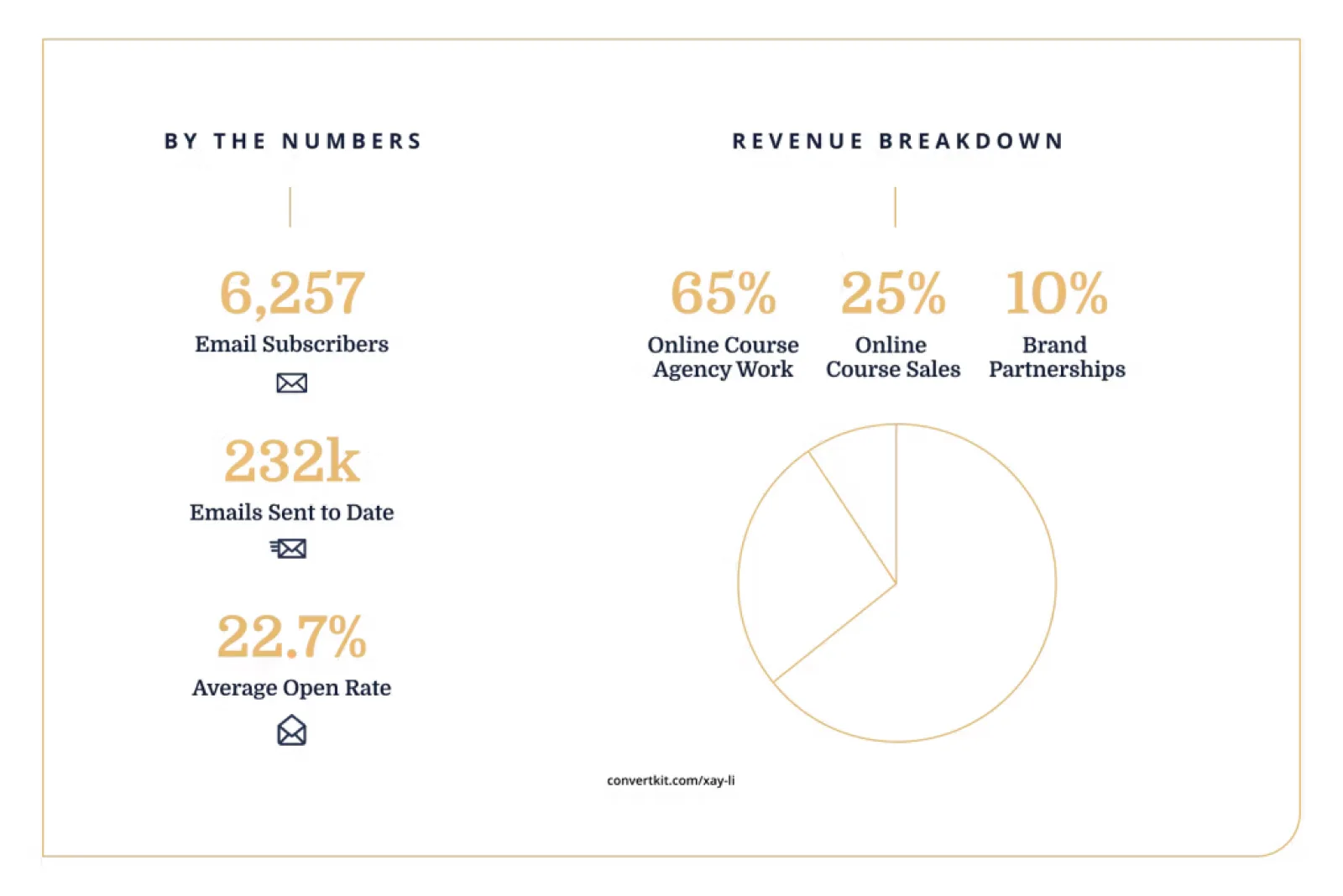 BY THE NUMBERS

6,257
Email Subscribers

232k
Emails Sent to Date

22.7%
Average Open Rate

REVENUE BREAKDOWN

65%
Online Course Agency Work

25%
Online Course Sales

10%
Brand Partnerships

convertkit.com/xay-li